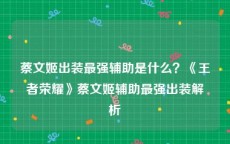 蔡文姬出装最强辅助是什么？《王者荣耀》蔡文姬辅助最强出装解析